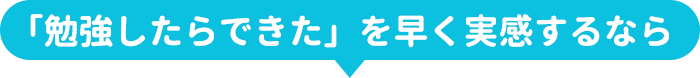 「勉強したらできた」を早く実感するなら